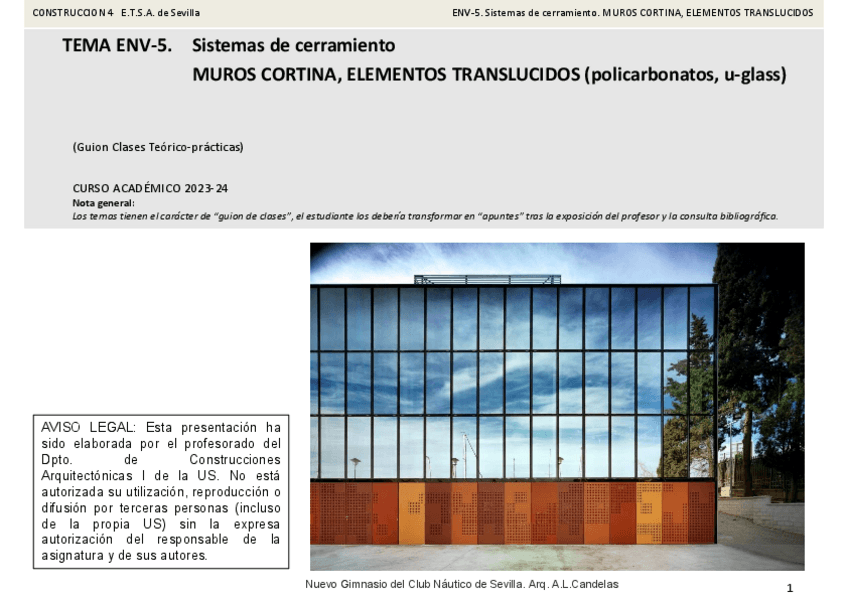 CONSTRUCCION 4 E.T.S.A. de Sevilla

ENV-5. Sistemas de cerramiento. MUROS CORTINA, ELEMENTOS TRANSLUCIDOS

TEMA ENV-5. Sistemas de cerramiento
MUROS CORTINA, ELEMENTOS TRANSLUCIDOS (policarbonatos, u-glass)

(Guion Clases Teórico-prácticas)

CURSO ACADÉMICO 2023-24
Nota general:
Los temas tienen el carácter de "guion de clases", el estudiante los debería transformar en "apuntes" tras la exposición del profesor y la consulta bibliográfica.

AVISO LEGAL: Esta presentación ha sido elaborada por el profesorado del Dpto. de Construcciones Arquitectónicas I de la US. No está autorizada su utilización, reproducción o difusión por terceras personas (incluso de la propia US) sin la expresa autorización del responsable de la asignatura y de sus autores.

Nuevo Gimnasio del Club Náutico de Sevilla. Arq. A.L.Candelas

1